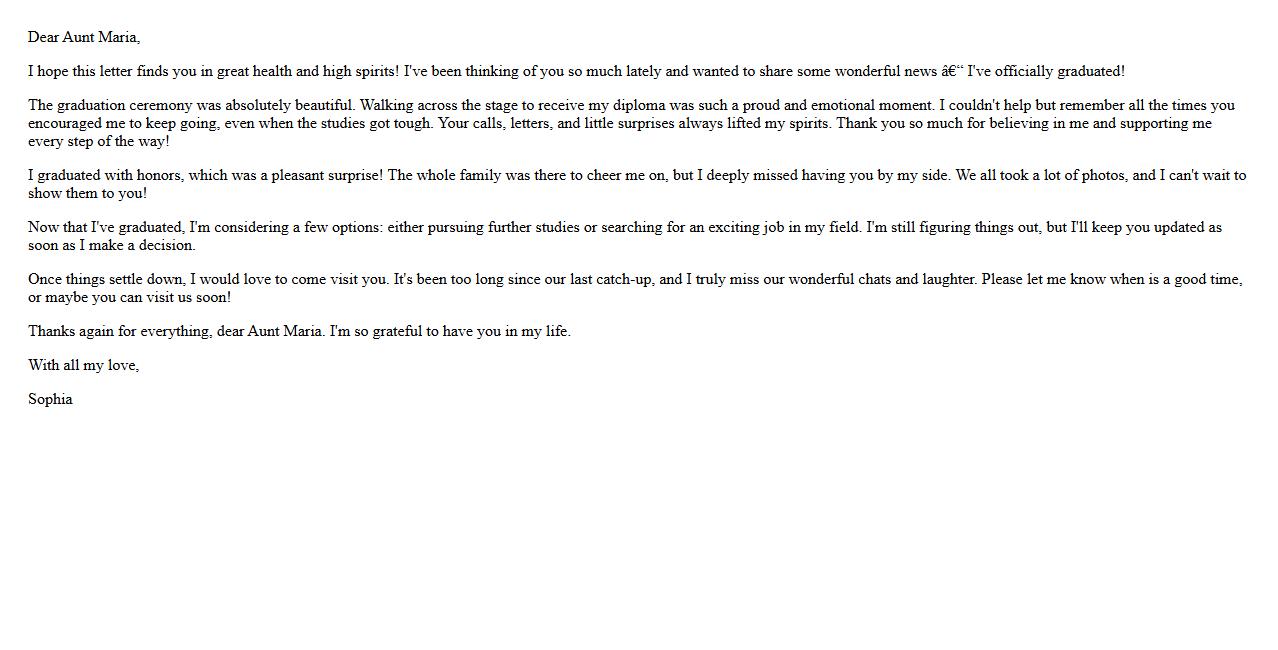 Dear Aunt Maria,

I hope this letter finds you in great health and high spirits! I've been thinking of you so much lately and wanted to share some wonderful news â€“ I've officially graduated!

The graduation ceremony was absolutely beautiful. Walking across the stage to receive my diploma was such a proud and emotional moment. I couldn't help but remember all the times you encouraged me to keep going, even when the studies got tough. Your calls, letters, and little surprises always lifted my spirits. Thank you so much for believing in me and supporting me every step of the way!

I graduated with honors, which was a pleasant surprise! The whole family was there to cheer me on, but I deeply missed having you by my side. We all took a lot of photos, and I can't wait to show them to you!

Now that I've graduated, I'm considering a few options: either pursuing further studies or searching for an exciting job in my field. I'm still figuring things out, but I'll keep you updated as soon as I make a decision.

Once things settle down, I would love to come visit you. It's been too long since our last catch-up, and I truly miss our wonderful chats and laughter. Please let me know when is a good time, or maybe you can visit us soon!

Thanks again for everything, dear Aunt Maria. I'm so grateful to have you in my life.

With all my love,

Sophia